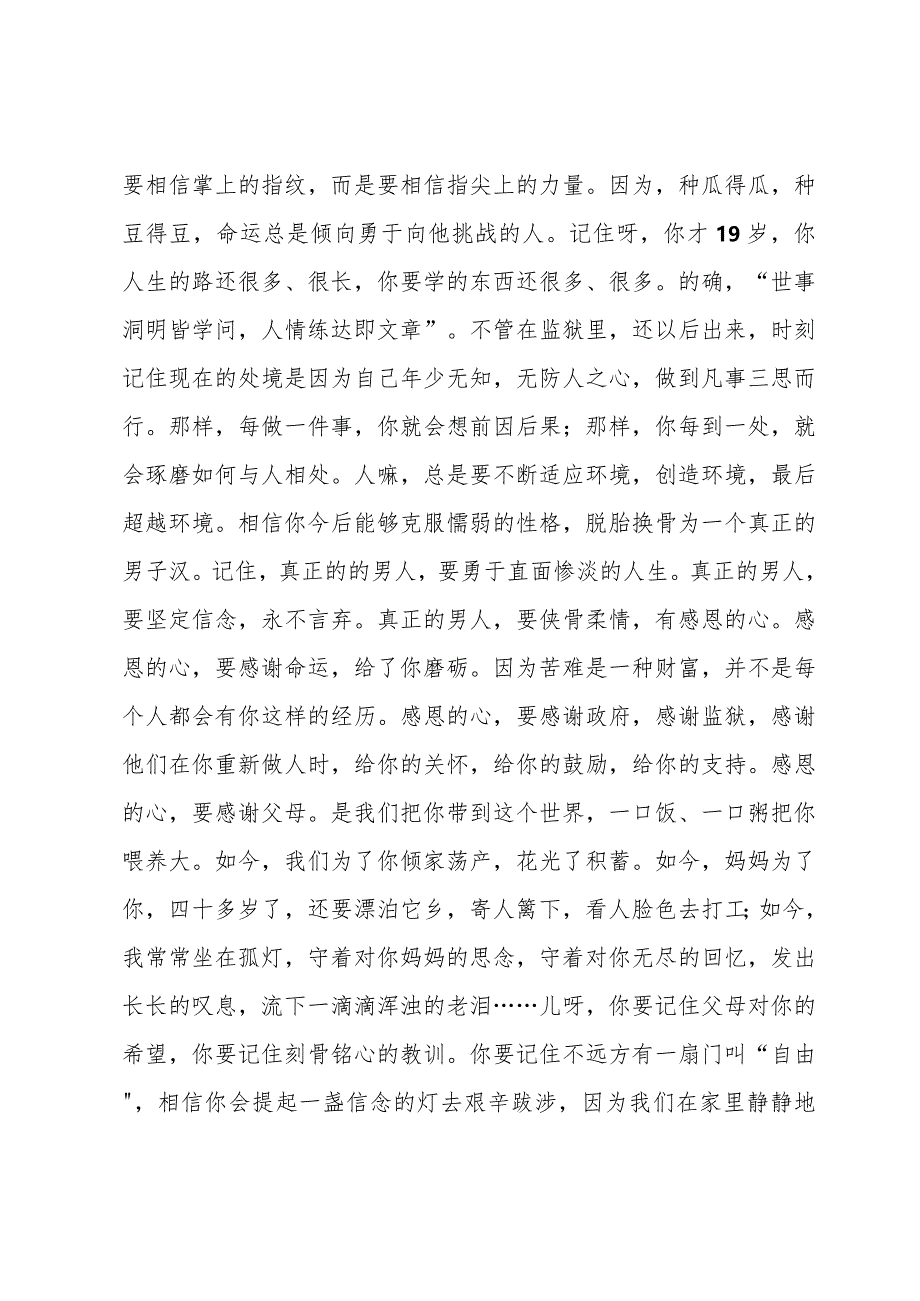 要相信掌上的指纹，而是要相信指尖上的力量。因为，种瓜得瓜，种豆得豆，命运总是倾向勇于向他挑战的人。记住呀，你才19岁，你人生的路还很多、很长，你要学的东西还很多、很多。的确，“世事洞明皆学问，人情练达即文章”。不管在监狱里，还以后出来，时刻记住现在的处境是因为自己年少无知，无防人之心，做到凡事三思而行。那样，每做一件事，你就会想前因后果；那样，你每到一处，就会琢磨如何与人相处。人嘛，总是要不断适应环境，创造环境，最后超越环境。相信你今后能够克服懦弱的性格，脱胎换骨为一个真正的男子汉。记住，真正的的男人，要勇于直面惨淡的人生。真正的男人，要坚定信念，永不言弃。真正的男人，要侠骨柔情，有感恩的心。感恩的心，要感谢命运，给了你磨砺。因为苦难是一种财富，并不是每个人都会有你这样的经历。感恩的心，要感谢政府，感谢监狱，感谢他们在你重新做人时，给你的关怀，给你的鼓励，给你的支持。感恩的心，要感谢父母。是我们把你带到这个世界，一口饭、一口粥把你喂养大。如今，我们为了你倾家荡产，花光了积蓄。如今，妈妈为了你，四十多岁了，还要漂泊它乡，寄人篱下，看人脸色去打工;如今，我常常坐在孤灯，守着对你妈妈的思念，守着对你无尽的回忆，发出长长的叹息，流下一滴滴浑浊的老泪……儿呀，你要记住父母对你的希望，你要记住刻骨铭心的教训。你要记住不远方有一扇门叫“自由"，相信你会提起一盏信念的灯去艰辛跋涉，因为我们在家里静静地